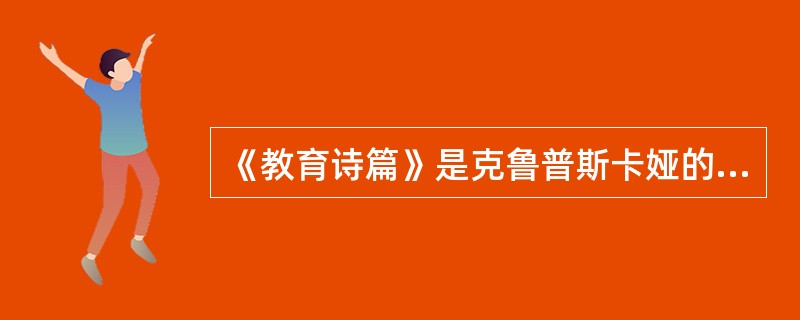 《教育诗篇》是克鲁普斯卡娅的...